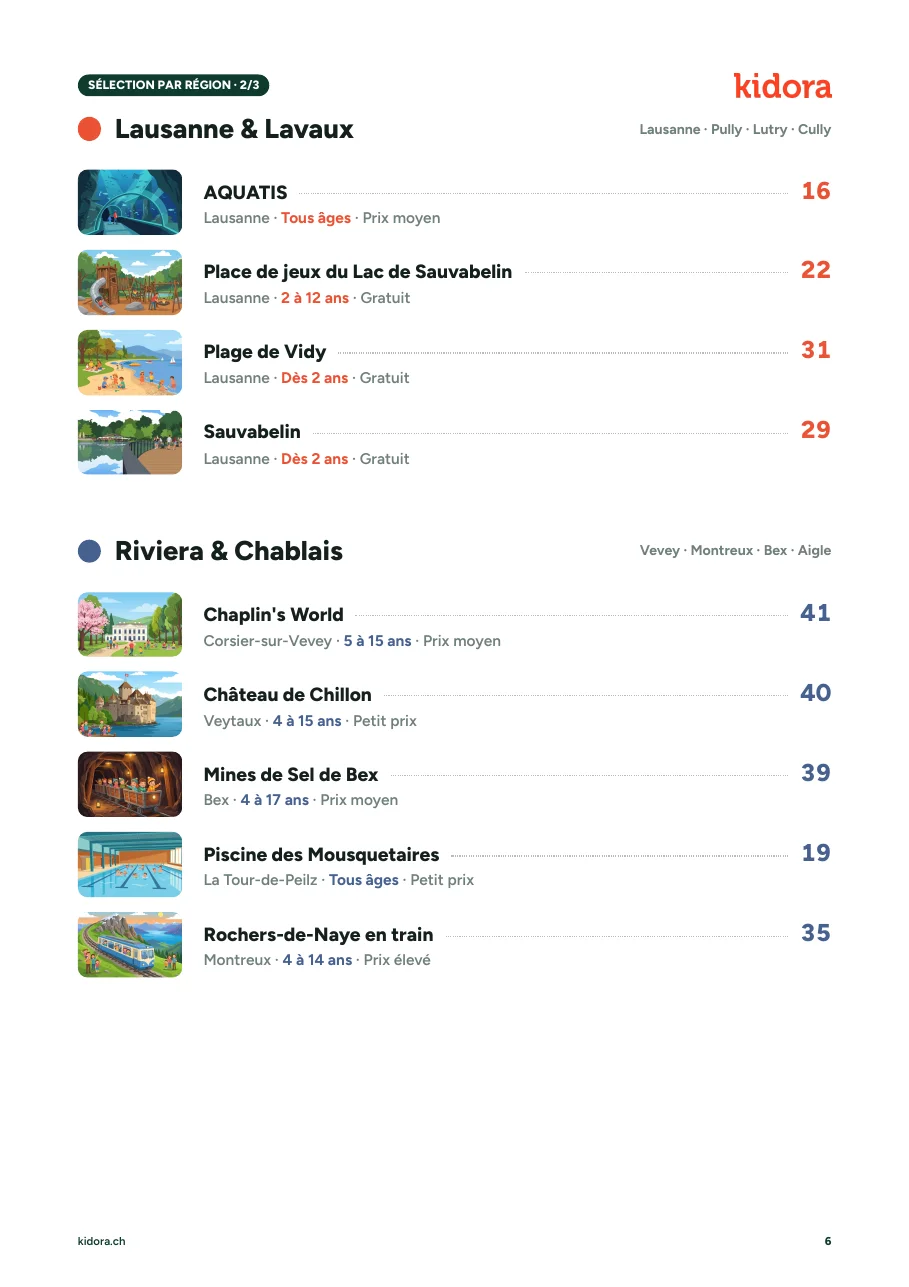 SÉLECTION PAR RÉGION · 2/3

kidora

Lausanne & Lavaux

Lausanne · Pully · Lutry · Cully

AQUATIS 16
Lausanne · Tous âges · Prix moyen

Place de jeux du Lac de Sauvabelin 22
Lausanne · 2 à 12 ans · Gratuit

Plage de Vidy 31
Lausanne · Dès 2 ans · Gratuit

Sauvabelin 29
Lausanne · Dès 2 ans · Gratuit

Riviera & Chablais

Vevey · Montreux · Bex · Aigle

Chaplin's World 41
Corsier-sur-Vevey · 5 à 15 ans · Prix moyen

Château de Chillon 40
Veytaux · 4 à 15 ans · Petit prix

Mines de Sel de Bex 39
Bex · 4 à 17 ans · Prix moyen

Piscine des Mousquetaires 19
La Tour-de-Peilz · Tous âges · Petit prix

Rochers-de-Naye en train 35
Montreux · 4 à 14 ans · Prix élevé

kidora.ch

6